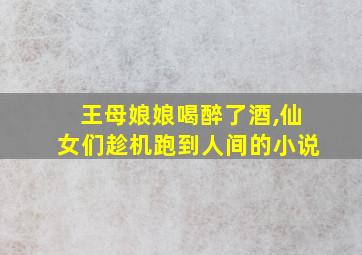 王母娘娘喝醉了酒,仙女们趁机跑到人间的小说